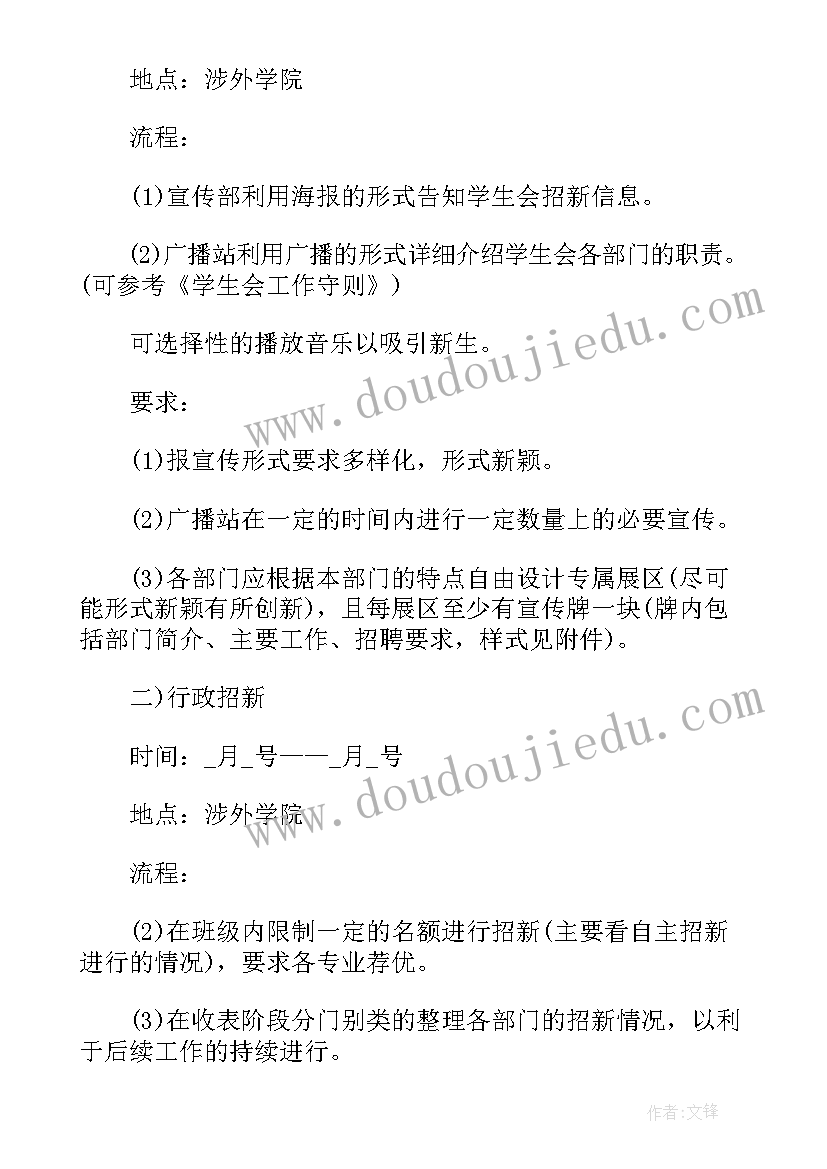 地点：涉外学院

流程：

(1)宣传部利用海报的形式告知学生会招新信息。

(2)广播站利用广播的形式详细介绍学生会各部门的职责。(可参考《学生会工作守则》)

可选择性的播放音乐以吸引新生。

要求：

(1)报宣传形式要求多样化，形式新颖。

(2)广播站在一定的时间内进行一定数量上的必要宣传。

(3)各部门应根据本部门的特点自由设计专属展区(尽可能形式新颖有所创新)，且每展区至少有宣传牌一块(牌内包括部门简介、主要工作、招聘要求，样式见附件)。

二)行政招新

时间：_月_号——_月_号

地点：涉外学院

流程：

(2)在班级内限制一定的名额进行招新(主要看自主招新进行的情况)，要求各专业荐优。

(3)在收表阶段分门别类的整理各部门的招新情况，以利于后续工作的持续进行。

www.doudoujiedu.com

www.doudoujiedu.com

作者:文锋